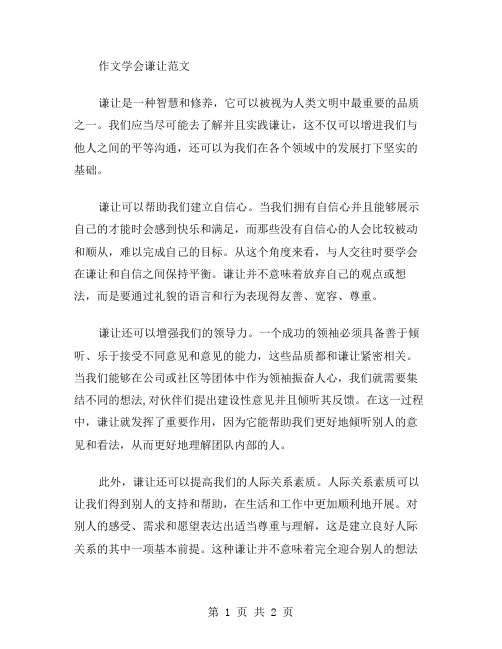 作文学会谦让范文

谦让是一种智慧和修养，它可以被视为人类文明中最重要的品质之一。我们应当尽可能去了解并且实践谦让，这不仅可以增进我们与他人之间的平等沟通，还可以为我们在各个领域中的发展打下坚实的基础。

谦让可以帮助我们建立自信心。当我们拥有自信心并且能够展示自己的才能时会感到快乐和满足，而那些没有自信心的人会比较被动和顺从，难以完成自己的目标。从这个角度来看，与人交往时要学会在谦让和自信之间保持平衡。谦让并不意味着放弃自己的观点或想法，而是要通过礼貌的语言和行为表现得友善、宽容、尊重。

谦让还可以增强我们的领导力。一个成功的领袖必须具备善于倾听、乐于接受不同意见和意见的能力，这些品质都和谦让紧密相关。当我们能够在公司或社区等团体中作为领袖振奋人心，我们就需要集结不同的想法，对伙伴们提出建设性意见并且倾听其反馈。在这一过程中，谦让就发挥了重要作用，因为它能帮助我们更好地倾听别人的意见和看法，从而更好地理解团队内部的人。

此外，谦让还可以提高我们的人际关系素质。人际关系素质可以让我们得到别人的支持和帮助，在生活和工作中更加顺利地开展。对别人的感受、需求和愿望表达出适当尊重与理解，这是建立良好人际关系的其中一项基本前提。这种谦让并不意味着完全迎合别人的想法

第 1 页 共 2 页